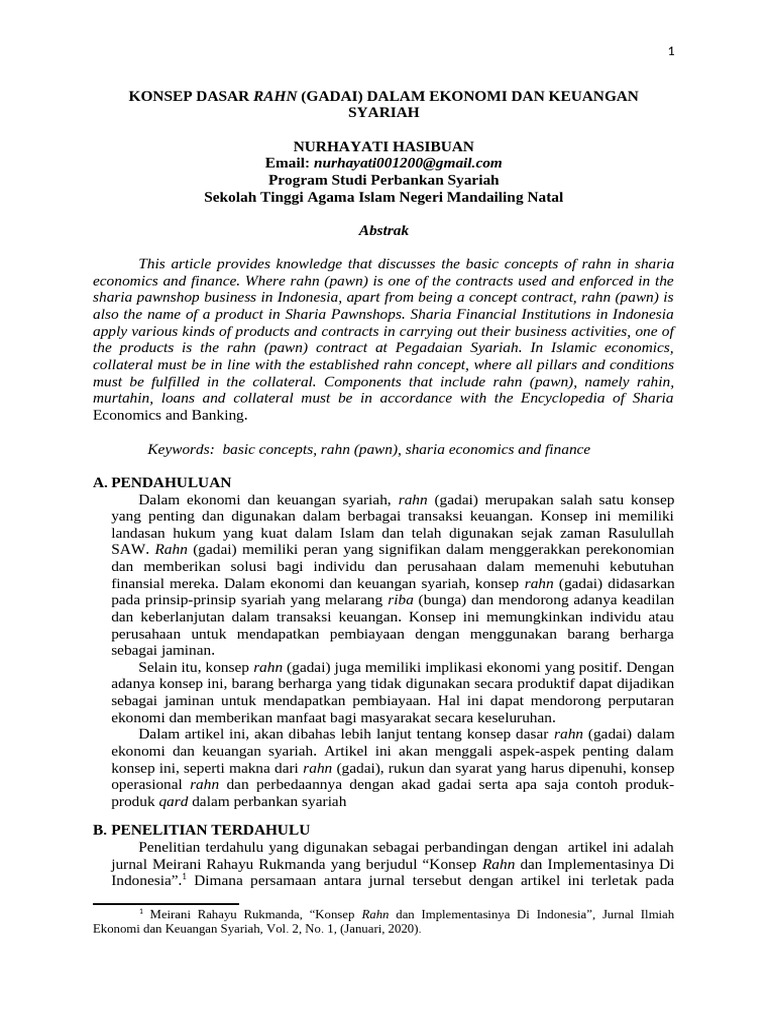 1

KONSEP DASAR RAHN (GADAI) DALAM EKONOMI DAN KEUANGAN SYARIAH

NURHAYATI HASIBUAN
Email: nurhayati001200@gmail.com
Program Studi Perbankan Syariah
Sekolah Tinggi Agama Islam Negeri Mandailing Natal

Abstrak

This article provides knowledge that discusses the basic concepts of rahn in sharia economics and finance. Where rahn (pawn) is one of the contracts used and enforced in the sharia pawnshop business in Indonesia, apart from being a concept contract, rahn (pawn) is also the name of a product in Sharia Pawnshops. Sharia Financial Institutions in Indonesia apply various kinds of products and contracts in carrying out their business activities, one of the products is the rahn (pawn) contract at Pegadaian Syariah. In Islamic economics, collateral must be in line with the established rahn concept, where all pillars and conditions must be fulfilled in the collateral. Components that include rahn (pawn), namely rahin, murtahin, loans and collateral must be in accordance with the Encyclopedia of Sharia Economics and Banking.

Keywords: basic concepts, rahn (pawn), sharia economics and finance

A. PENDAHULUAN

Dalam ekonomi dan keuangan syariah, rahn (gadai) merupakan salah satu konsep yang penting dan digunakan dalam berbagai transaksi keuangan. Konsep ini memiliki landasan hukum yang kuat dalam Islam dan telah digunakan sejak zaman Rasulullah SAW. Rahn (gadai) memiliki peran yang signifikan dalam menggerakkan perekonomian dan memberikan solusi bagi individu dan perusahaan dalam memenuhi kebutuhan finansial mereka. Dalam ekonomi dan keuangan syariah, konsep rahn (gadai) didasarkan pada prinsip-prinsip syariah yang melarang riba (bunga) dan mendorong adanya keadilan dan keberlanjutan dalam transaksi keuangan. Konsep ini memungkinkan individu atau perusahaan untuk mendapatkan pembiayaan dengan menggunakan barang berharga sebagai jaminan.

Selain itu, konsep rahn (gadai) juga memiliki implikasi ekonomi yang positif. Dengan adanya konsep ini, barang berharga yang tidak digunakan secara produktif dapat dijadikan sebagai jaminan untuk mendapatkan pembiayaan. Hal ini dapat mendorong perputaran ekonomi dan memberikan manfaat bagi masyarakat secara keseluruhan.

Dalam artikel ini, akan dibahas lebih lanjut tentang konsep dasar rahn (gadai) dalam ekonomi dan keuangan syariah. Artikel ini akan menggali aspek-aspek penting dalam konsep ini, seperti makna dari rahn (gadai), rukun dan syarat yang harus dipenuhi, konsep operasional rahn dan perbedaannya dengan akad gadai serta apa saja contoh produk-produk qard dalam perbankan syariah

B. PENELITIAN TERDAHULU

Penelitian terdahulu yang digunakan sebagai perbandingan dengan artikel ini adalah jurnal Meirani Rahayu Rukmanda yang berjudul "Konsep Rahn dan Implementasinya Di Indonesia".$^{1}$ Dimana persamaan antara jurnal tersebut dengan artikel ini terletak pada

$^{1}$ Meirani Rahayu Rukmanda, "Konsep Rahn dan Implementasinya Di Indonesia", Jurnal Ilmiah Ekonomi dan Keuangan Syariah, Vol. 2, No. 1, (Januari, 2020).